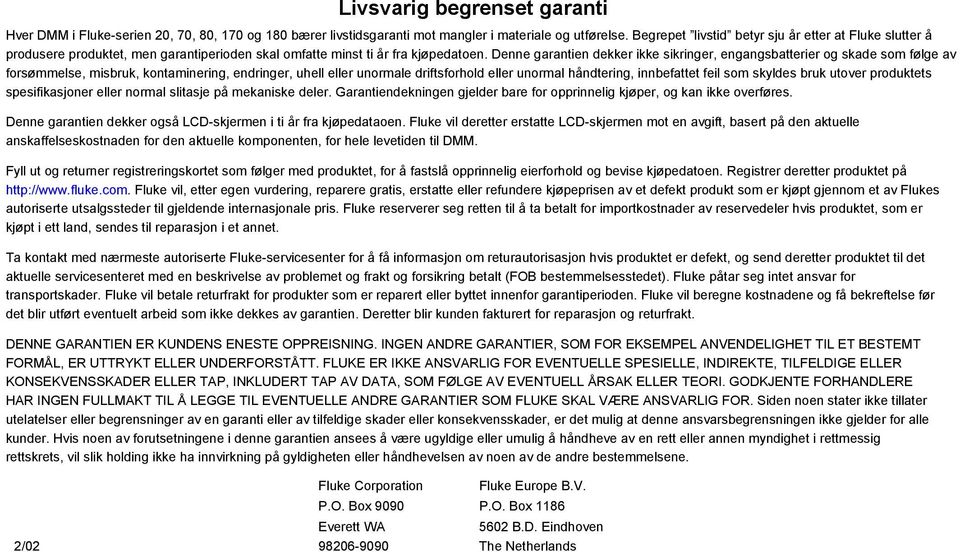 Livsvarig begrenset garanti

Hver DMM i Fluke-serien 20, 70, 80, 170 og 180 bærer livstidsgaranti mot mangler i materiale og utførelse. Begrepet "livstid" betyr sju år etter at Fluke slutter å produsere produktet, men garantiperioden skal omfatte minst ti år fra kjøpedatoen. Denne garantien dekker ikke sikringer, engangsbatterier og skade som følge av forsømmelse, misbruk, kontaminering, endringer, uhell eller unormale driftsforhold eller unormal håndtering, innbefattet feil som skyldes bruk utover produktets spesifikasjoner eller normal slitasje på mekaniske deler. Garantiendekningen gjelder bare for opprinnelig kjøper, og kan ikke overføres.

Denne garantien dekker også LCD-skjermen i ti år fra kjøpedataoen. Fluke vil deretter erstatte LCD-skjermen mot en avgift, basert på den aktuelle anskaffelseskostnaden for den aktuelle komponenten, for hele levetiden til DMM.

Fyll ut og returner registreringskortet som følger med produktet, for å fastslå opprinnelig eierforhold og bevise kjøpedatoen. Registrer deretter produktet på http://www.fluke.com. Fluke vil, etter egen vurdering, reparere gratis, erstatte eller refundere kjøpeprisen av et defekt produkt som er kjøpt gjennom et av Flukes autoriserte utsalgssteder til gjeldende internasjonale pris. Fluke reserverer seg retten til å ta betalt for importkostnader av reservedeler hvis produktet, som er kjøpt i ett land, sendes til reparasjon i et annet.

Ta kontakt med nærmeste autoriserte Fluke-servicesenter for å få informasjon om returautorisasjon hvis produktet er defekt, og send deretter produktet til det aktuelle servicesenteret med en beskrivelse av problemet og frakt og forsikring betalt (FOB bestemmelsesstedet). Fluke påtar seg intet ansvar for transportskader. Fluke vil betale returfrakt for produkter som er reparert eller byttet innenfor garantiperioden. Fluke vil beregne kostnadene og få bekreftelse før det blir utført eventuelt arbeid som ikke dekkes av garantien. Deretter blir kunden fakturert for reparasjon og returfrakt.

DENNE GARANTIEN ER KUNDENS ENESTE OPPREISNING. INGEN ANDRE GARANTIER, SOM FOR EKSEMPEL ANVENDELIGHET TIL ET BESTEMT FORMÅL, ER UTTRYKT ELLER UNDERFORSTÅTT. FLUKE ER IKKE ANSVARLIG FOR EVENTUELLE SPESIELLE, INDIREKTE, TILFELDIGE ELLER KONSEKVENSSKADER ELLER TAP, INKLUDERT TAP AV DATA, SOM FØLGE AV EVENTUELL ÅRSAK ELLER TEORI. GODKJENTE FORHANDLERE HAR INGEN FULLMAKT TIL Å LEGGE TIL EVENTUELLE ANDRE GARANTIER SOM FLUKE SKAL VÆRE ANSVARLIG FOR. Siden noen stater ikke tillater utelatelser eller begrensninger av en garanti eller av tilfeldige skader eller konsekvensskader, er det mulig at denne ansvarsbegrensningen ikke gjelder for alle kunder. Hvis noen av forutsetningene i denne garantien ansees å være ugyldige eller umulig å håndheve av en rett eller annen myndighet i rettmessig rettskrets, vil slik holding ikke ha innvirkning på gyldigheten eller håndhevelsen av noen av de andre bestemmelsene.

Fluke Corporation
P.O. Box 9090
Everett WA
98206-9090

Fluke Europe B.V.
P.O. Box 1186
5602 B.D. Eindhoven
The Netherlands

2/02